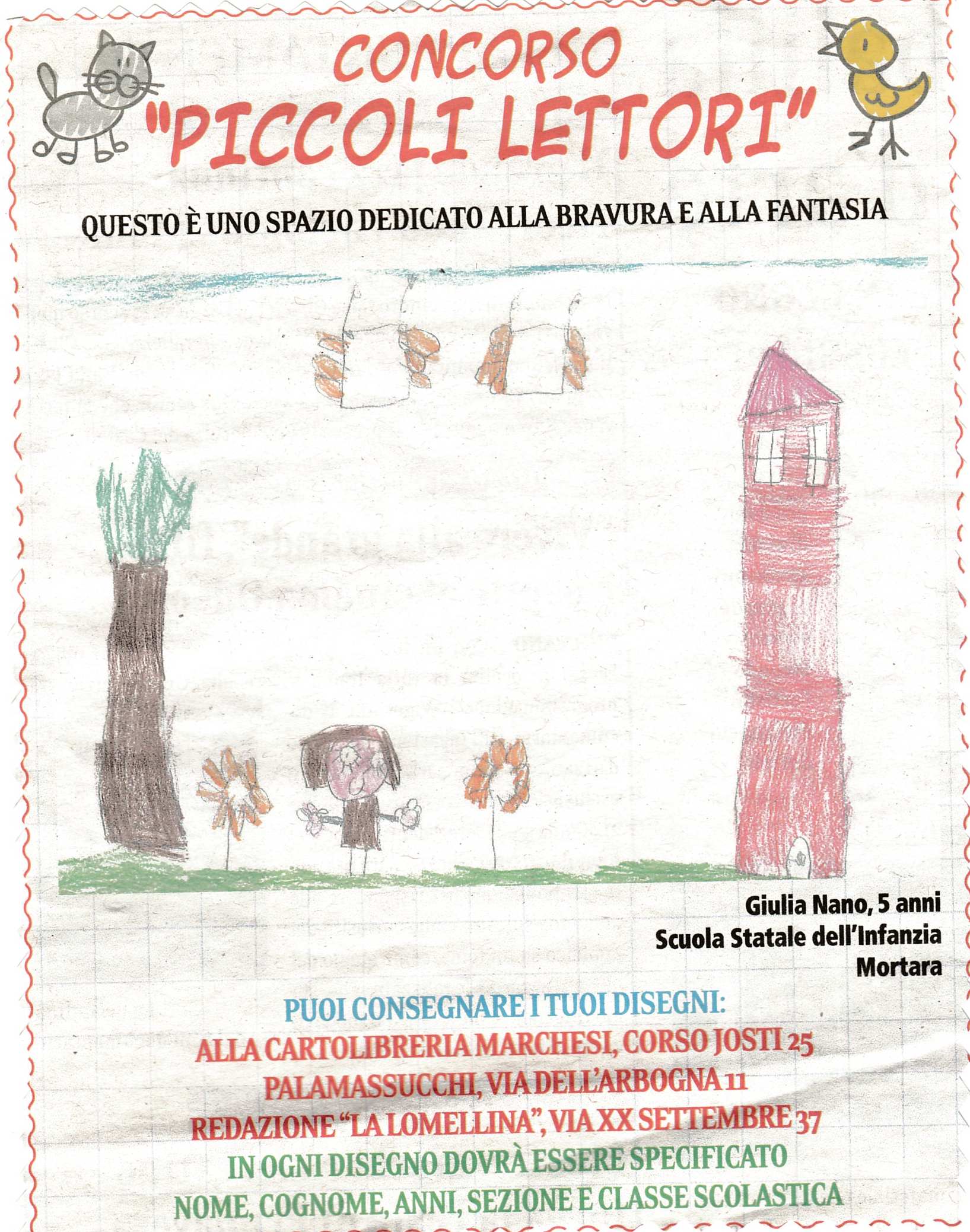 CONCORSO
"PICCOLI LETTORI"

QUESTO È UNO SPAZIO DEDICATO ALLA BRAVURA E ALLA FANTASIA

Giulia Nano, 5 anni
Scuola Statale dell'Infanzia
Mortara

PUOI CONSEGNARE I TUOI DISEGNI:
ALLA CARTOLIBRERIA MARCHESI, CORSO JOSTI 25
PALAMASSUCCHI, VIA DELL'ARBOGNA 11
REDAZIONE "LA LOMELLINA", VIA XX SETTEMBRE 37
IN OGNI DISEGNO DOVRÀ ESSERE SPECIFICATO
NOME, COGNOME, ANNI, SEZIONE E CLASSE SCOLASTICA